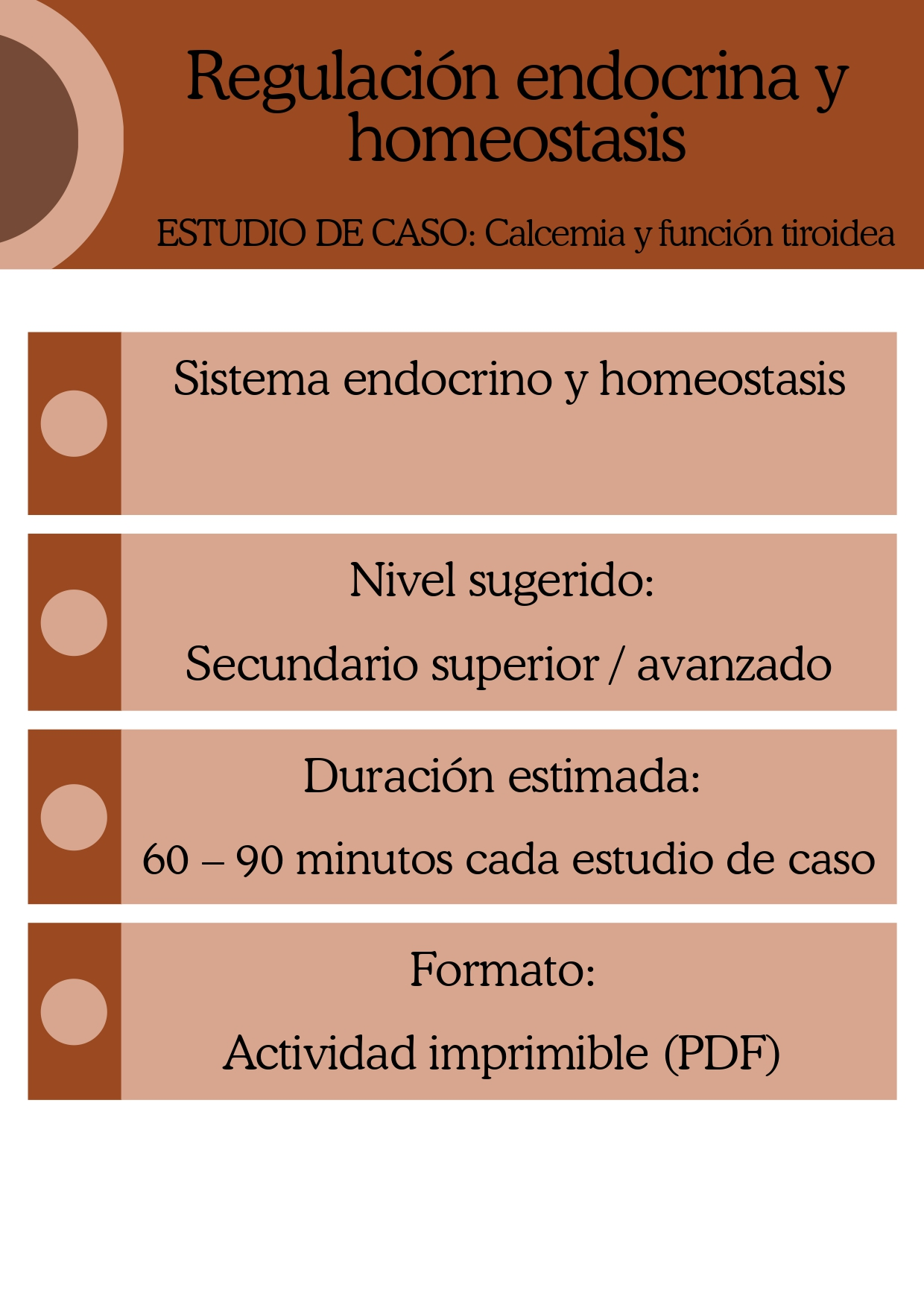 Regulación endocrina y homeostasis

ESTUDIO DE CASO: Calcemia y función tiroidea

Sistema endocrino y homeostasis

Nivel sugerido:

Secundario superior / avanzado

Duración estimada:

60 – 90 minutos cada estudio de caso

Formato:

Actividad imprimible (PDF)